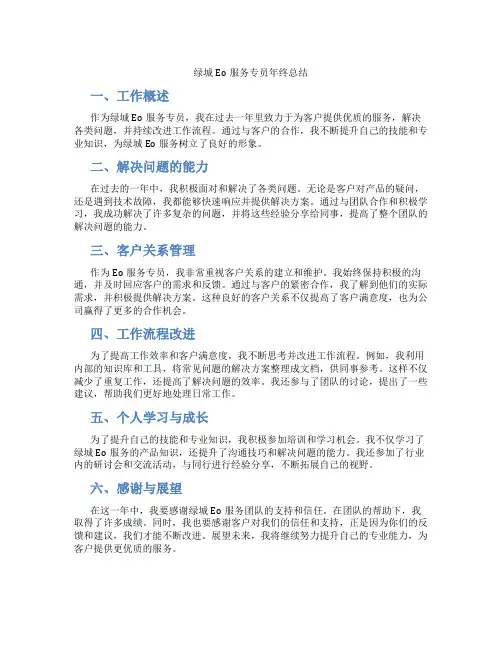 绿城 Eo 服务专员年终总结

一、工作概述

作为绿城 Eo 服务专员，我在过去一年里致力于为客户提供优质的服务，解决各类问题，并持续改进工作流程。通过与客户的合作，我不断提升自己的技能和专业知识，为绿城 Eo 服务树立了良好的形象。

二、解决问题的能力

在过去的一年中，我积极面对和解决了各类问题。无论是客户对产品的疑问，还是遇到技术故障，我都能够快速响应并提供解决方案。通过与团队合作和积极学习，我成功解决了许多复杂的问题，并将这些经验分享给同事，提高了整个团队的解决问题的能力。

三、客户关系管理

作为 Eo 服务专员，我非常重视客户关系的建立和维护。我始终保持积极的沟通，并及时回应客户的需求和反馈。通过与客户的紧密合作，我了解到他们的实际需求，并积极提供解决方案。这种良好的客户关系不仅提高了客户满意度，也为公司赢得了更多的合作机会。

四、工作流程改进

为了提高工作效率和客户满意度，我不断思考并改进工作流程。例如，我利用内部的知识库和工具，将常见问题的解决方案整理成文档，供同事参考。这样不仅减少了重复工作，还提高了解决问题的效率。我还参与了团队的讨论，提出了一些建议，帮助我们更好地处理日常工作。

五、个人学习与成长

为了提升自己的技能和专业知识，我积极参加培训和学习机会。我不仅学习了绿城 Eo 服务的产品知识，还提升了沟通技巧和解决问题的能力。我还参加了行业内的研讨会和交流活动，与同行进行经验分享，不断拓展自己的视野。

六、感谢与展望

在这一年中，我要感谢绿城 Eo 服务团队的支持和信任。在团队的帮助下，我取得了许多成绩。同时，我也要感谢客户对我们的信任和支持，正是因为你们的反馈和建议，我们才能不断改进。展望未来，我将继续努力提升自己的专业能力，为客户提供更优质的服务。